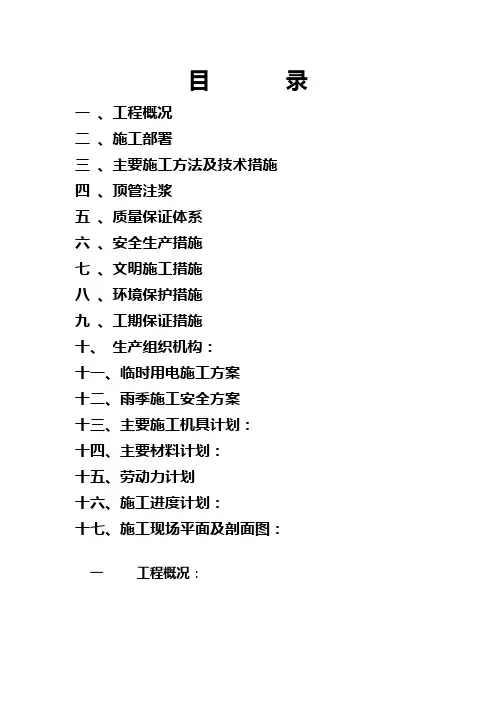 目　录

一 、工程概况
二 、施工部署
三 、主要施工方法及技术措施
四 、顶管注浆
五 、质量保证体系
六 、安全生产措施
七 、文明施工措施
八 、环境保护措施
九 、工期保证措施
十、 生产组织机构：
十一、临时用电施工方案
十二、雨季施工安全方案
十三、主要施工机具计划：
十四、主要材料计划：
十五、劳动力计划
十六、施工进度计划：
十七、施工现场平面及剖面图：

一　工程概况：